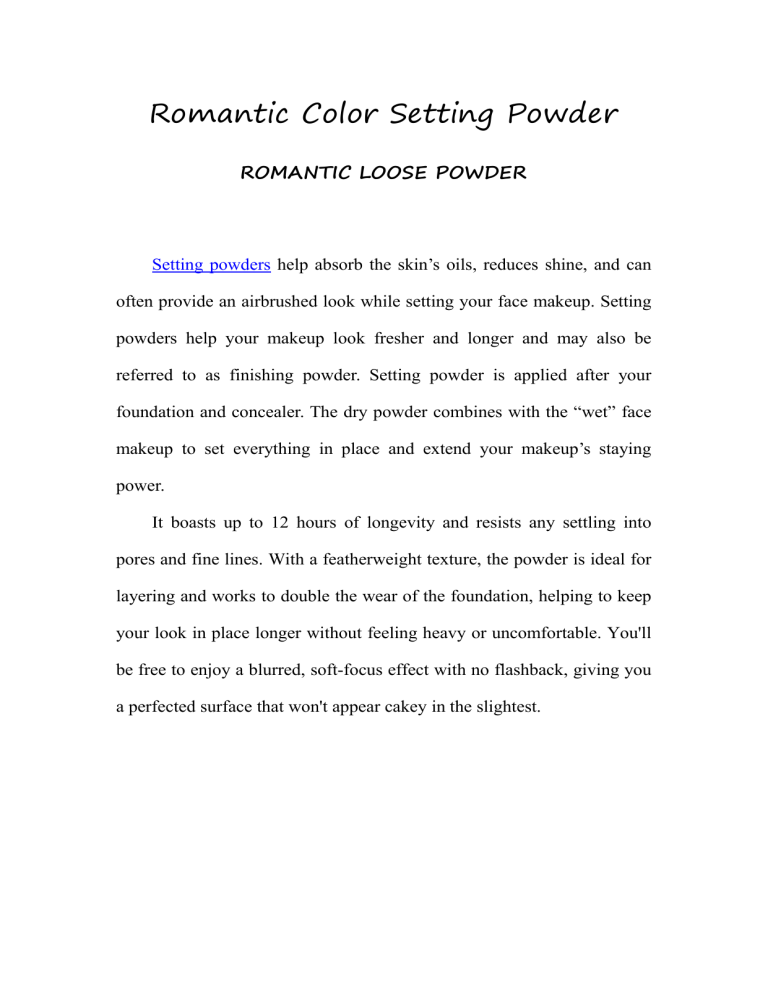 Romantic Color Setting Powder

ROMANTIC LOOSE POWDER

Setting powders help absorb the skin’s oils, reduces shine, and can often provide an airbrushed look while setting your face makeup. Setting powders help your makeup look fresher and longer and may also be referred to as finishing powder. Setting powder is applied after your foundation and concealer. The dry powder combines with the “wet” face makeup to set everything in place and extend your makeup’s staying power.

It boasts up to 12 hours of longevity and resists any settling into pores and fine lines. With a featherweight texture, the powder is ideal for layering and works to double the wear of the foundation, helping to keep your look in place longer without feeling heavy or uncomfortable. You'll be free to enjoy a blurred, soft-focus effect with no flashback, giving you a perfected surface that won't appear cakey in the slightest.